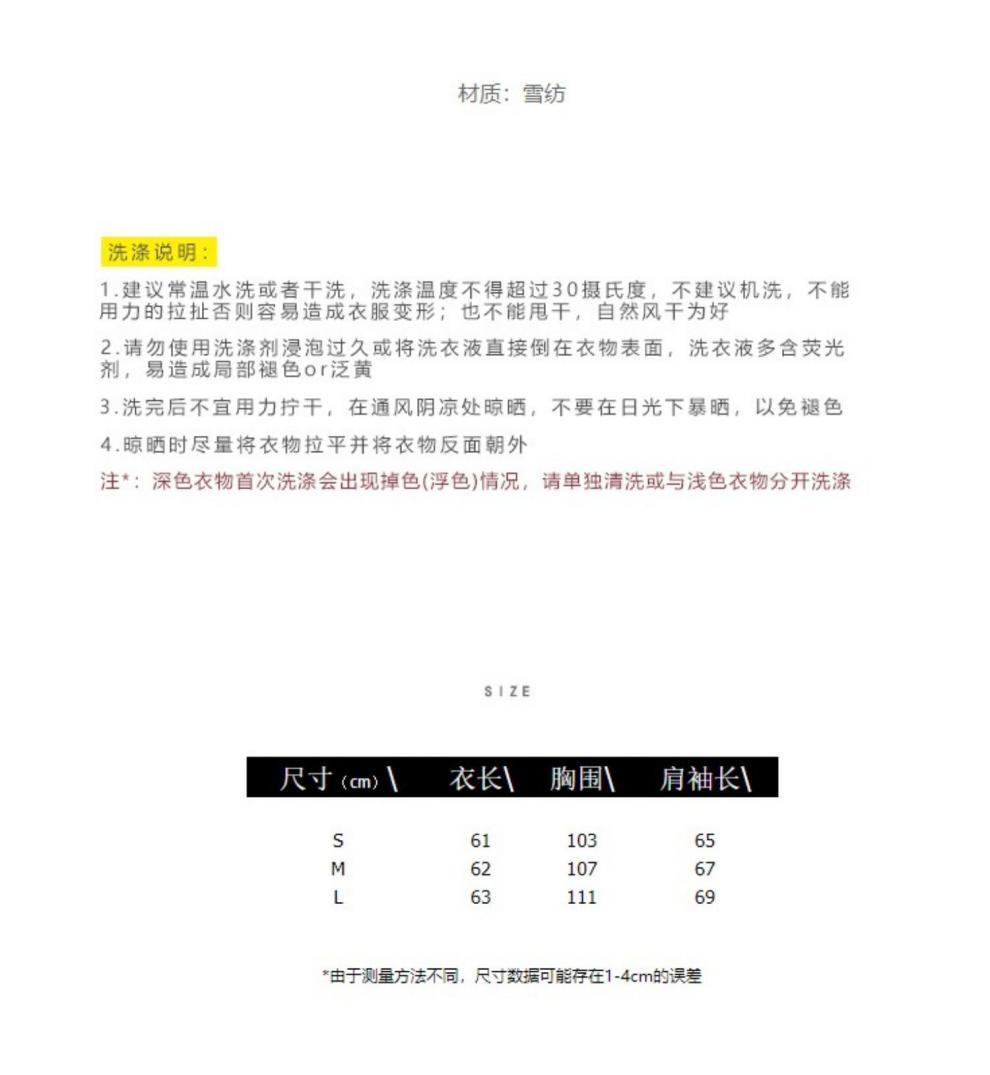 材质：雪纺

洗涤说明：

1.建议常温水洗或者干洗，洗涤温度不得超过30摄氏度，不建议机洗，不能用力的拉扯否则容易造成衣服变形；也不能甩干，自然风干为好

2.请勿使用洗涤剂浸泡过久或将洗衣液直接倒在衣物表面，洗衣液多含荧光剂，易造成局部褪色or泛黄

3.洗完后不宜用力拧干，在通风阴凉处晾晒，不要在日光下暴晒，以免褪色

4.晾晒时尽量将衣物拉平并将衣物反面朝外

注*：深色衣物首次洗涤会出现掉色(浮色)情况，请单独清洗或与浅色衣物分开洗涤

SIZE

| 尺寸（cm）\ | 衣长\ | 胸围\ | 肩袖长\ |
|---|---|---|---|
| S | 61 | 103 | 65 |
| M | 62 | 107 | 67 |
| L | 63 | 111 | 69 |

*由于测量方法不同，尺寸数据可能存在1-4cm的误差